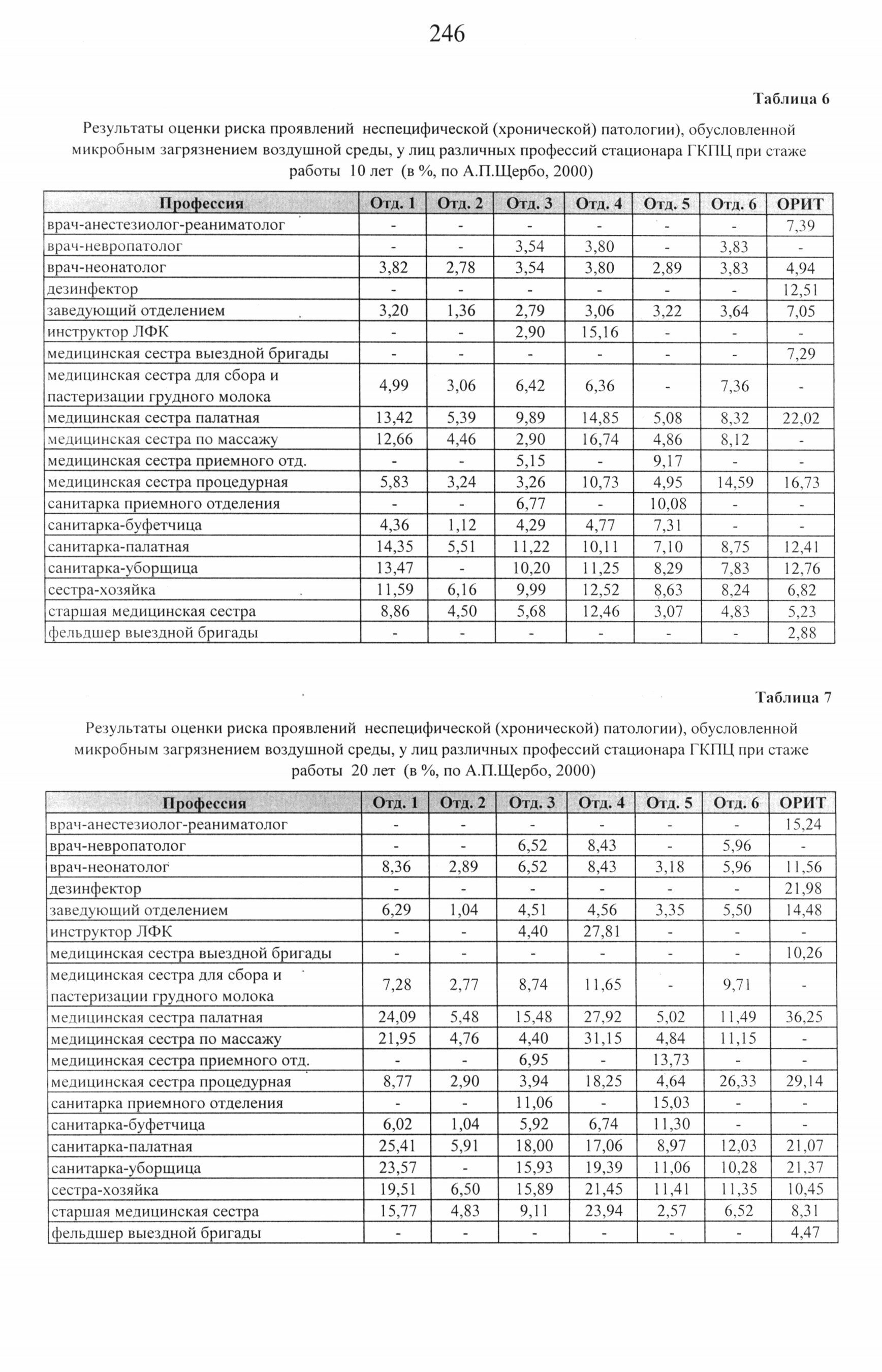 246

Таблица 6

Результаты оценки риска проявлений неспецифической (хронической) патологии), обусловленной микробным загрязнением воздушной среды, у лиц различных профессий стационара ГКПЦ при стаже работы 10 лет (в %, по А.П.Щербо, 2000)

| Профессия | Отд. 1 | Отд. 2 | Отд. 3 | Отд. 4 | Отд. 5 | Отд. 6 | ОРИТ |
|---|---|---|---|---|---|---|---|
| врач-анестезиолог-реаниматолог | - | - | - | - | - | - | 7,39 |
| врач-невропатолог | - | - | 3,54 | 3,80 | - | 3,83 | - |
| врач-неонатолог | 3,82 | 2,78 | 3,54 | 3,80 | 2,89 | 3,83 | 4,94 |
| дезинфектор | - | - | - | - | - | - | 12,51 |
| заведующий отделением | 3,20 | 1,36 | 2,79 | 3,06 | 3,22 | 3,64 | 7,05 |
| инструктор ЛФК | - | - | 2,90 | 15,16 | - | - | - |
| медицинская сестра выездной бригады | - | - | - | - | - | - | 7,29 |
| медицинская сестра для сбора и пастеризации грудного молока | 4,99 | 3,06 | 6,42 | 6,36 | - | 7,36 | - |
| медицинская сестра палатная | 13,42 | 5,39 | 9,89 | 14,85 | 5,08 | 8,32 | 22,02 |
| медицинская сестра по массажу | 12,66 | 4,46 | 2,90 | 16,74 | 4,86 | 8,12 | - |
| медицинская сестра приемного отд. | - | - | 5,15 | - | 9,17 | - | - |
| медицинская сестра процедурная | 5,83 | 3,24 | 3,26 | 10,73 | 4,95 | 14,59 | 16,73 |
| санитарка приемного отделения | - | - | 6,77 | - | 10,08 | - | - |
| санитарка-буфетчица | 4,36 | 1,12 | 4,29 | 4,77 | 7,31 | - | - |
| санитарка-палатная | 14,35 | 5,51 | 11,22 | 10,11 | 7,10 | 8,75 | 12,41 |
| санитарка-уборщица | 13,47 | - | 10,20 | 11,25 | 8,29 | 7,83 | 12,76 |
| сестра-хозяйка | 11,59 | 6,16 | 9,99 | 12,52 | 8,63 | 8,24 | 6,82 |
| старшая медицинская сестра | 8,86 | 4,50 | 5,68 | 12,46 | 3,07 | 4,83 | 5,23 |
| фельдшер выездной бригады | - | - | - | - | - | - | 2,88 |

Таблица 7

Результаты оценки риска проявлений неспецифической (хронической) патологии), обусловленной микробным загрязнением воздушной среды, у лиц различных профессий стационара ГКПЦ при стаже работы 20 лет (в %, по А.П.Щербо, 2000)

| Профессия | Отд. 1 | Отд. 2 | Отд. 3 | Отд. 4 | Отд. 5 | Отд. 6 | ОРИТ |
|---|---|---|---|---|---|---|---|
| врач-анестезиолог-реаниматолог | - | - | - | - | - | - | 15,24 |
| врач-невропатолог | - | - | 6,52 | 8,43 | - | 5,96 | - |
| врач-неонатолог | 8,36 | 2,89 | 6,52 | 8,43 | 3,18 | 5,96 | 11,56 |
| дезинфектор | - | - | - | - | - | - | 21,98 |
| заведующий отделением | 6,29 | 1,04 | 4,51 | 4,56 | 3,35 | 5,50 | 14,48 |
| инструктор ЛФК | - | - | 4,40 | 27,81 | - | - | - |
| медицинская сестра выездной бригады | - | - | - | - | - | - | 10,26 |
| медицинская сестра для сбора и пастеризации грудного молока | 7,28 | 2,77 | 8,74 | 11,65 | - | 9,71 | - |
| медицинская сестра палатная | 24,09 | 5,48 | 15,48 | 27,92 | 5,02 | 11,49 | 36,25 |
| медицинская сестра по массажу | 21,95 | 4,76 | 4,40 | 31,15 | 4,84 | 11,15 | - |
| медицинская сестра приемного отд. | - | - | 6,95 | - | 13,73 | - | - |
| медицинская сестра процедурная | 8,77 | 2,90 | 3,94 | 18,25 | 4,64 | 26,33 | 29,14 |
| санитарка приемного отделения | - | - | 11,06 | - | 15,03 | - | - |
| санитарка-буфетчица | 6,02 | 1,04 | 5,92 | 6,74 | 11,30 | - | - |
| санитарка-палатная | 25,41 | 5,91 | 18,00 | 17,06 | 8,97 | 12,03 | 21,07 |
| санитарка-уборщица | 23,57 | - | 15,93 | 19,39 | 11,06 | 10,28 | 21,37 |
| сестра-хозяйка | 19,51 | 6,50 | 15,89 | 21,45 | 11,41 | 11,35 | 10,45 |
| старшая медицинская сестра | 15,77 | 4,83 | 9,11 | 23,94 | 2,57 | 6,52 | 8,31 |
| фельдшер выездной бригады | - | - | - | - | - | - | 4,47 |